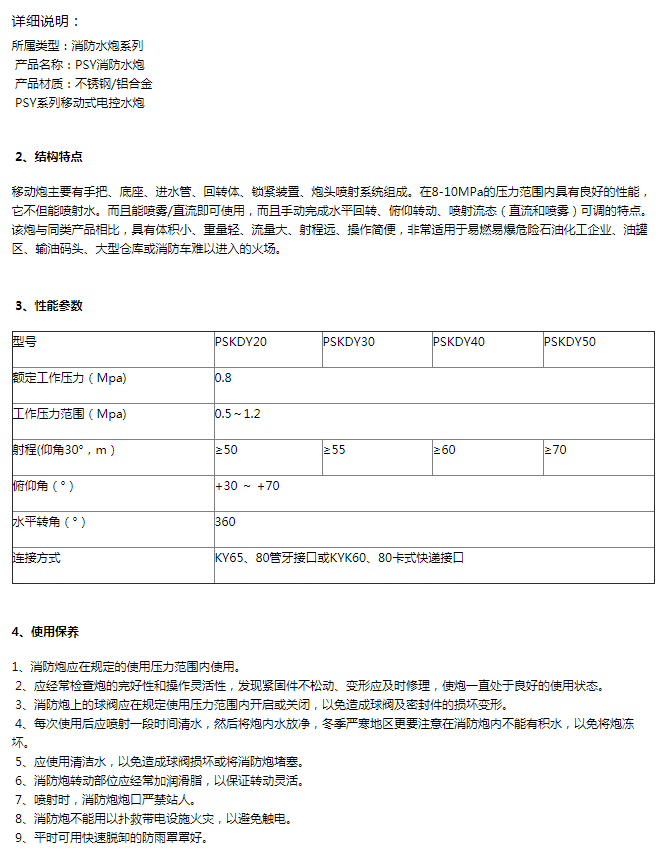 详细说明：

所属类型：消防水炮系列
产品名称：PSY消防水炮
产品材质：不锈钢/铝合金
PSY系列移动式电控水炮

2、结构特点

移动炮主要有手把、底座、进水管、回转体、锁紧装置、炮头喷射系统组成。在8-10MPa的压力范围内具有良好的性能，它不但能喷射水。而且能喷雾/直流即可使用，而且手动完成水平回转、俯仰转动、喷射流态（直流和喷雾）可调的特点。该炮与同类产品相比，具有体积小、重量轻、流量大、射程远、操作简便，非常适用于易燃易爆危险石油化工企业、油罐区、输油码头、大型仓库或消防车难以进入的火场。

3、性能参数

| 型号 | PSKDY20 | PSKDY30 | PSKDY40 | PSKDY50 |
|---|---|---|---|---|
| 额定工作压力（Mpa) | 0.8 | | | |
| 工作压力范围（Mpa) | 0.5～1.2 | | | |
| 射程(仰角30°，m） | ≥50 | ≥55 | ≥60 | ≥70 |
| 俯仰角（°） | +30 ～ +70 | | | |
| 水平转角（°） | 360 | | | |
| 连接方式 | KY65、80管牙接口或KYK60、80卡式快递接口 | | | |

4、使用保养

1、消防炮应在规定的使用压力范围内使用。
2、应经常检查炮的完好性和操作灵活性，发现紧固件不松动、变形应及时修理，使炮一直处于良好的使用状态。
3、消防炮上的球阀应在规定使用压力范围内开启或关闭，以免造成球阀及密封件的损坏变形。
4、每次使用后应喷射一段时间清水，然后将炮内水放净，冬季严寒地区更要注意在消防炮内不能有积水，以免将炮冻坏。
5、应使用清洁水，以免造成球阀损坏或将消防炮堵塞。
6、消防炮转动部位应经常加润滑脂，以保证转动灵活。
7、喷射时，消防炮炮口严禁站人。
8、消防炮不能用以扑救带电设施火灾，以避免触电。
9、平时可用快速脱卸的防雨罩罩好。